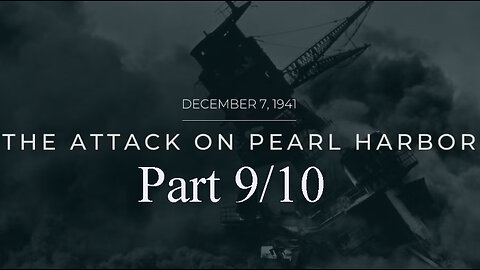 DECEMBER 7, 1941

THE ATTACK ON PEARL HARBOR

Part 9/10